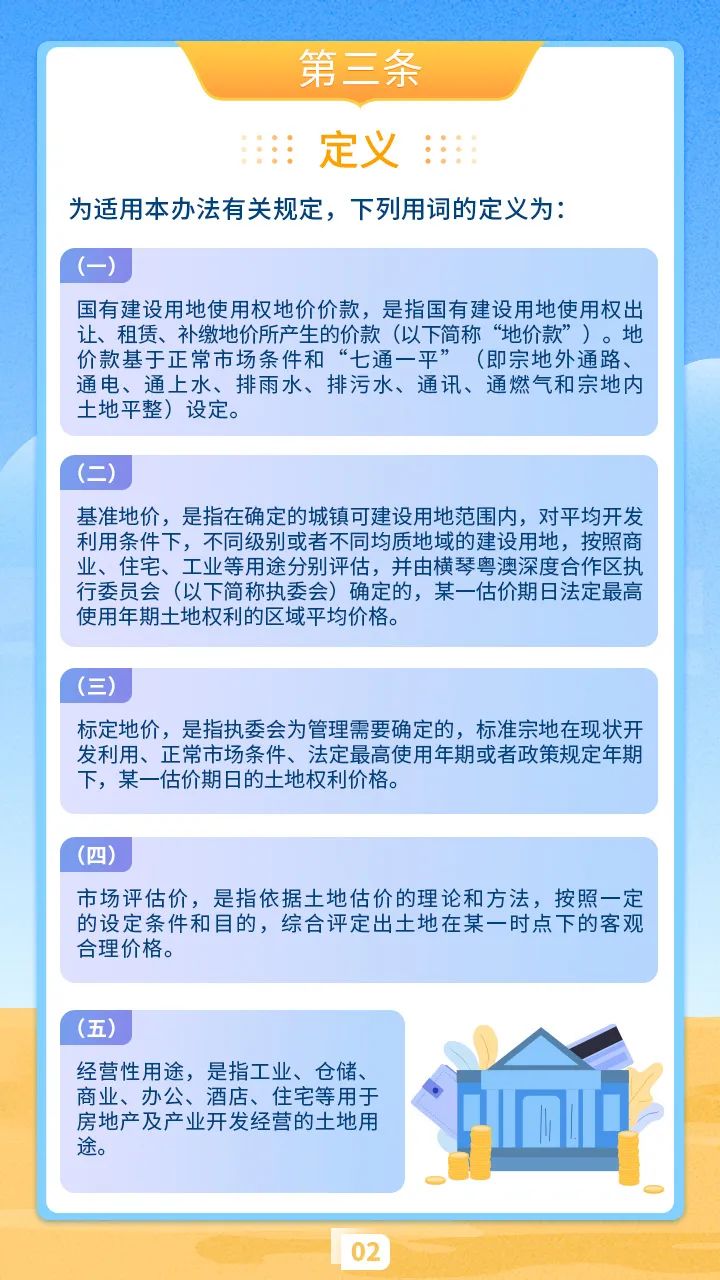 第三条

定义

为适用本办法有关规定，下列用词的定义为：

（一）

国有建设用地使用权地价价款，是指国有建设用地使用权出让、租赁、补缴地价所产生的价款（以下简称“地价款”）。地价款基于正常市场条件和“七通一平”（即宗地外通路、通电、通上水、排雨水、排污水、通讯、通燃气和宗地内土地平整）设定。

（二）

基准地价，是指在确定的城镇可建设用地范围内，对平均开发利用条件下，不同级别或者不同均质地域的建设用地，按照商业、住宅、工业等用途分别评估，并由横琴粤澳深度合作区执行委员会（以下简称执委会）确定的，某一估价期日法定最高使用年期土地权利的区域平均价格。

（三）

标定地价，是指执委会为管理需要确定的，标准宗地在现状开发利用、正常市场条件、法定最高使用年期或者政策规定年期下，某一估价期日的土地权利价格。

（四）

市场评估价，是指依据土地估价的理论和方法，按照一定的设定条件和目的，综合评定出土地在某一时点下的客观合理价格。

（五）

经营性用途，是指工业、仓储、商业、办公、酒店、住宅等用于房地产及产业开发经营的土地用途。

02